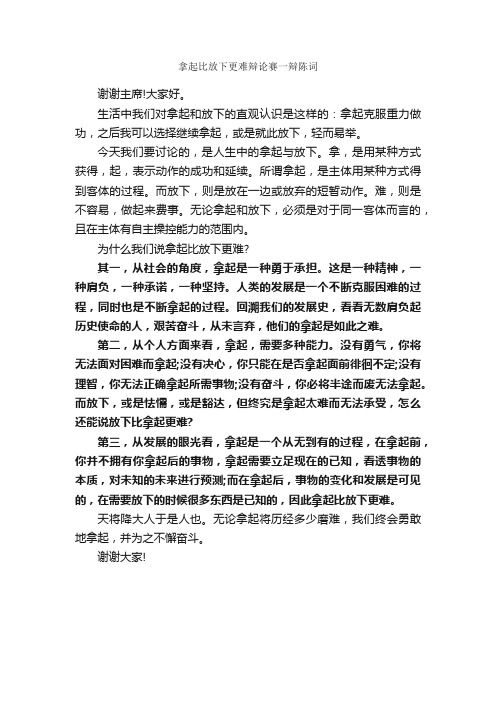 拿起比放下更难辩论赛一辩陈词

谢谢主席!大家好。

生活中我们对拿起和放下的直观认识是这样的：拿起克服重力做功，之后我可以选择继续拿起，或是就此放下，轻而易举。

今天我们要讨论的，是人生中的拿起与放下。拿，是用某种方式获得，起，表示动作的成功和延续。所谓拿起，是主体用某种方式得到客体的过程。而放下，则是放在一边或放弃的短暂动作。难，则是不容易，做起来费事。无论拿起和放下，必须是对于同一客体而言的，且在主体有自主操控能力的范围内。

为什么我们说拿起比放下更难?

其一，从社会的角度，拿起是一种勇于承担。这是一种精神，一种肩负，一种承诺，一种坚持。人类的发展是一个不断克服困难的过程，同时也是不断拿起的过程。回溯我们的发展史，看看无数肩负起历史使命的人，艰苦奋斗，从未言弃，他们的拿起是如此之难。

第二，从个人方面来看，拿起，需要多种能力。没有勇气，你将无法面对困难而拿起;没有决心，你只能在是否拿起面前徘徊不定;没有理智，你无法正确拿起所需事物;没有奋斗，你必将半途而废无法拿起。而放下，或是怯懦，或是豁达，但终究是拿起太难而无法承受，怎么还能说放下比拿起更难?

第三，从发展的眼光看，拿起是一个从无到有的过程，在拿起前，你并不拥有你拿起后的事物，拿起需要立足现在的已知，看透事物的本质，对未知的未来进行预测;而在拿起后，事物的变化和发展是可见的，在需要放下的时候很多东西是已知的，因此拿起比放下更难。

天将降大人于是人也。无论拿起将历经多少磨难，我们终会勇敢地拿起，并为之不懈奋斗。

谢谢大家!